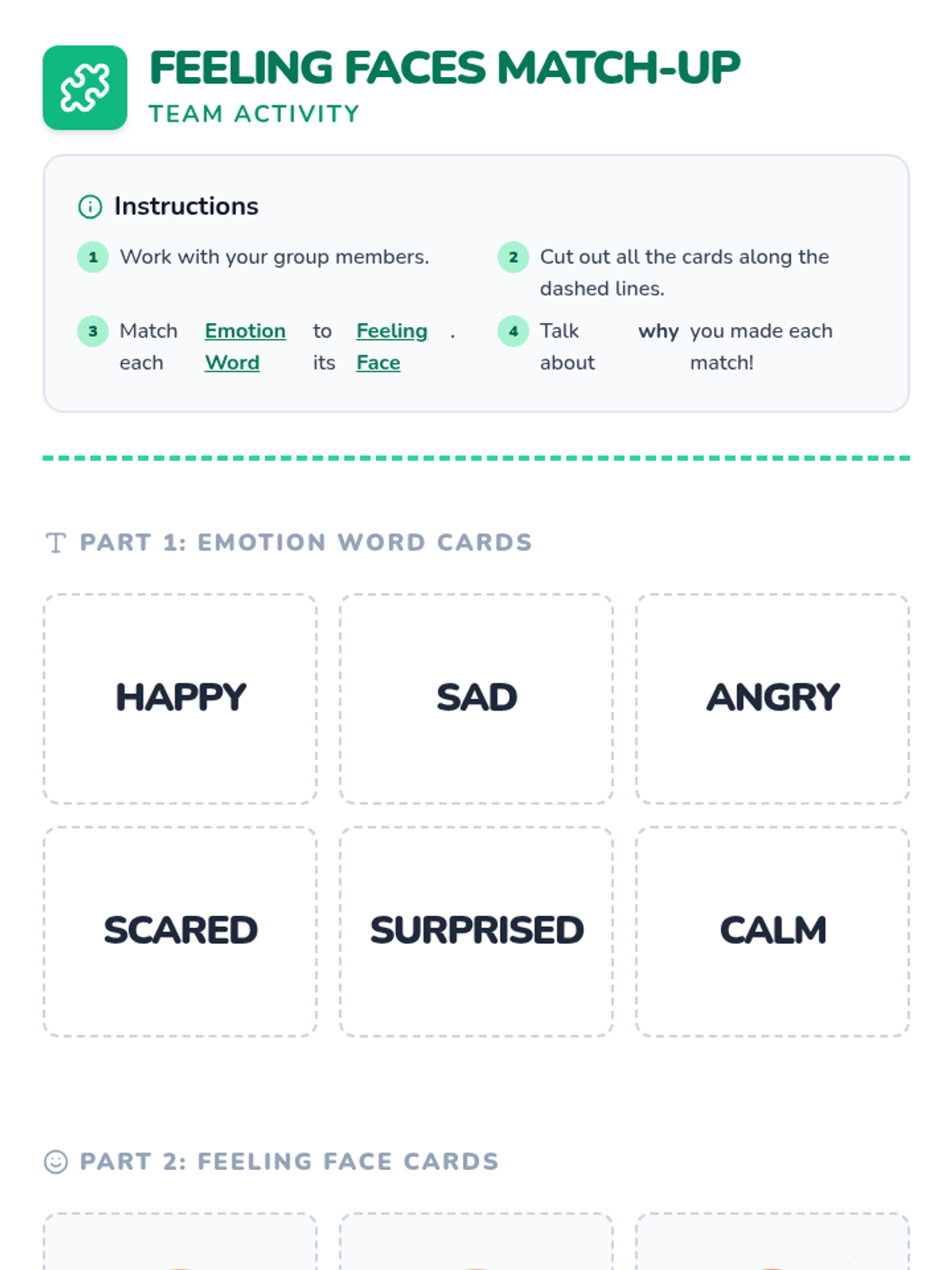 FEELING FACES MATCH-UP
TEAM ACTIVITY

Instructions

1 Work with your group members.

2 Cut out all the cards along the dashed lines.

3 Match each Emotion Word to its Feeling Face.

4 Talk about why you made each match!

PART 1: EMOTION WORD CARDS

HAPPY

SAD

ANGRY

SCARED

SURPRISED

CALM

PART 2: FEELING FACE CARDS